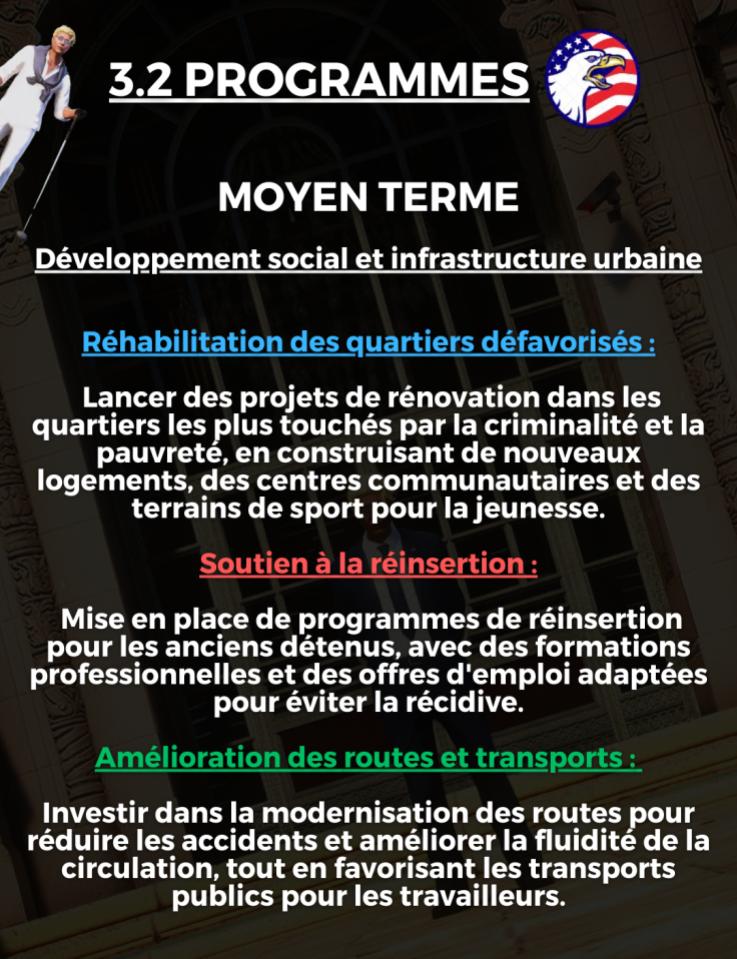 3.2 PROGRAMMES

MOYEN TERME

Développement social et infrastructure urbaine

Réhabilitation des quartiers défavorisés :

Lancer des projets de rénovation dans les quartiers les plus touchés par la criminalité et la pauvreté, en construisant de nouveaux logements, des centres communautaires et des terrains de sport pour la jeunesse.

Soutien à la réinsertion :

Mise en place de programmes de réinsertion pour les anciens détenus, avec des formations professionnelles et des offres d'emploi adaptées pour éviter la récidive.

Amélioration des routes et transports :

Investir dans la modernisation des routes pour réduire les accidents et améliorer la fluidité de la circulation, tout en favorisant les transports publics pour les travailleurs.